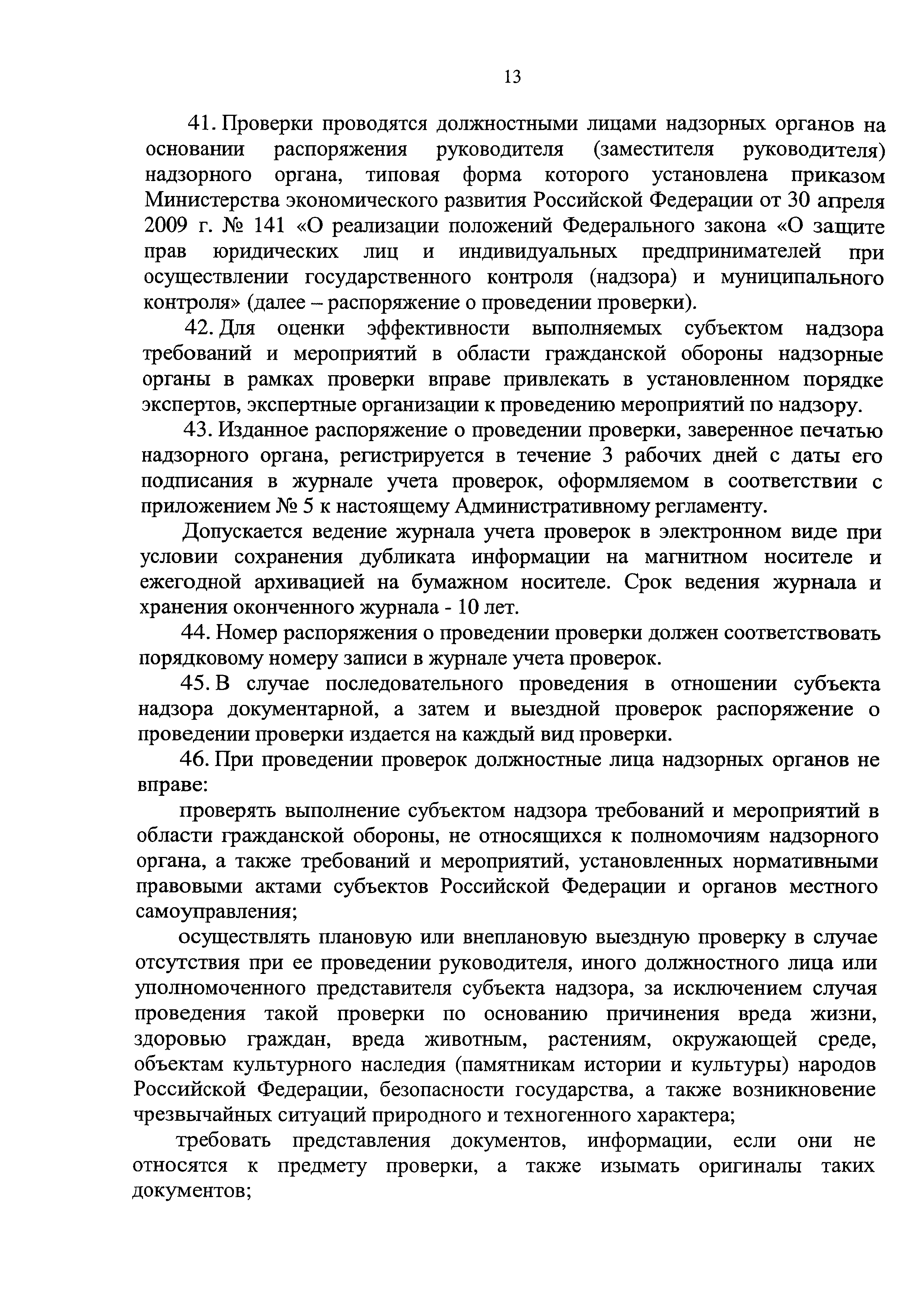 13

41. Проверки проводятся должностными лицами надзорных органов на основании распоряжения руководителя (заместителя руководителя) надзорного органа, типовая форма которого установлена приказом Министерства экономического развития Российской Федерации от 30 апреля 2009 г. № 141 «О реализации положений Федерального закона «О защите прав юридических лиц и индивидуальных предпринимателей при осуществлении государственного контроля (надзора) и муниципального контроля» (далее – распоряжение о проведении проверки).

42. Для оценки эффективности выполняемых субъектом надзора требований и мероприятий в области гражданской обороны надзорные органы в рамках проверки вправе привлекать в установленном порядке экспертов, экспертные организации к проведению мероприятий по надзору.

43. Изданное распоряжение о проведении проверки, заверенное печатью надзорного органа, регистрируется в течение 3 рабочих дней с даты его подписания в журнале учета проверок, оформляемом в соответствии с приложением № 5 к настоящему Административному регламенту.

Допускается ведение журнала учета проверок в электронном виде при условии сохранения дубликата информации на магнитном носителе и ежегодной архивацией на бумажном носителе. Срок ведения журнала и хранения оконченного журнала - 10 лет.

44. Номер распоряжения о проведении проверки должен соответствовать порядковому номеру записи в журнале учета проверок.

45. В случае последовательного проведения в отношении субъекта надзора документарной, а затем и выездной проверок распоряжение о проведении проверки издается на каждый вид проверки.

46. При проведении проверок должностные лица надзорных органов не вправе:

проверять выполнение субъектом надзора требований и мероприятий в области гражданской обороны, не относящихся к полномочиям надзорного органа, а также требований и мероприятий, установленных нормативными правовыми актами субъектов Российской Федерации и органов местного самоуправления;

осуществлять плановую или внеплановую выездную проверку в случае отсутствия при ее проведении руководителя, иного должностного лица или уполномоченного представителя субъекта надзора, за исключением случая проведения такой проверки по основанию причинения вреда жизни, здоровью граждан, вреда животным, растениям, окружающей среде, объектам культурного наследия (памятникам истории и культуры) народов Российской Федерации, безопасности государства, а также возникновение чрезвычайных ситуаций природного и техногенного характера;

требовать представления документов, информации, если они не относятся к предмету проверки, а также изымать оригиналы таких документов;